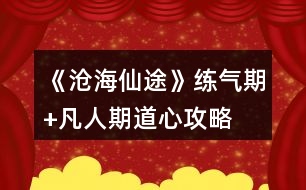 《沧海仙途》练气期+凡人期道心攻略